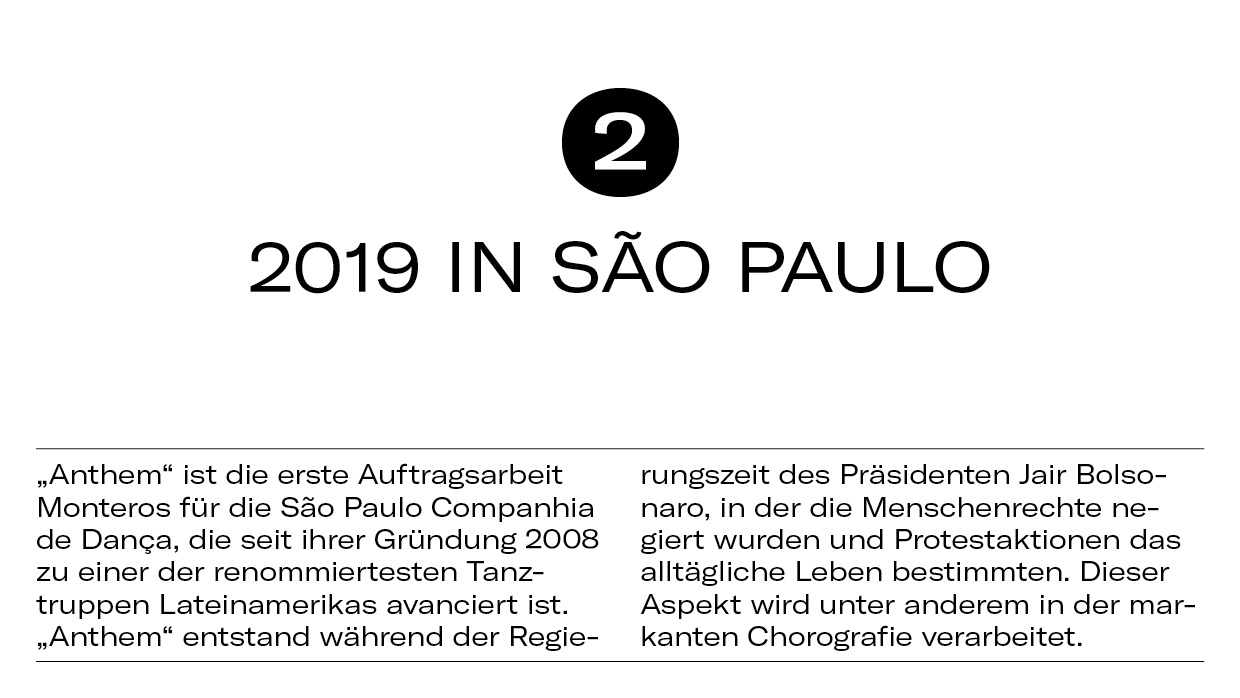 2

2019 IN SÃO PAULO

„Anthem“ ist die erste Auftragsarbeit Monteros für die São Paulo Companhia de Dança, die seit ihrer Gründung 2008 zu einer der renommiertesten Tanztruppen Lateinamerikas avanciert ist. „Anthem“ entstand während der Regierungszeit des Präsidenten Jair Bolsonaro, in der die Menschenrechte negiert wurden und Protestaktionen das alltägliche Leben bestimmten. Dieser Aspekt wird unter anderem in der markanten Chorografie verarbeitet.